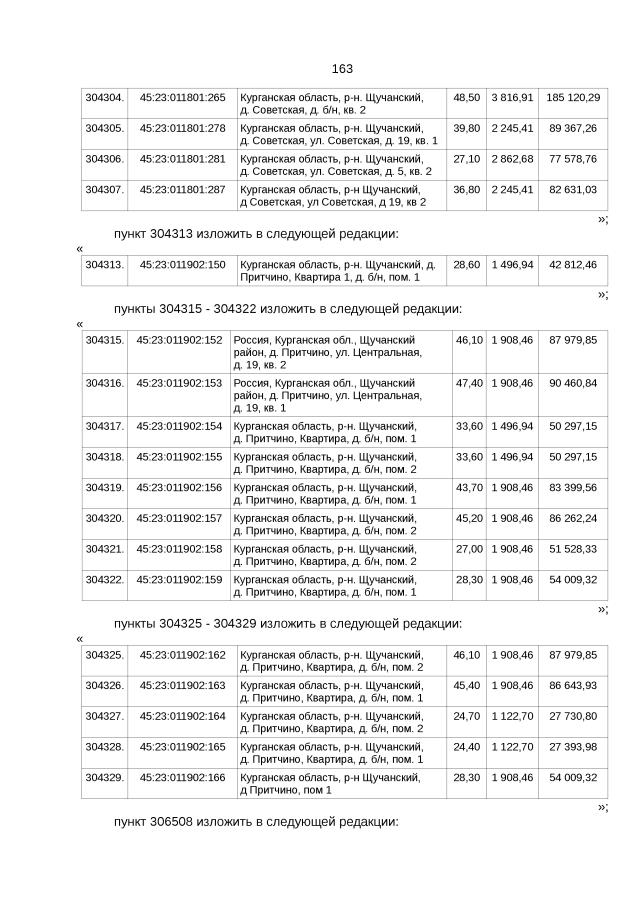 163

| 304304. | 45:23:011801:265 | Курганская область, р-н. Щучанский, д. Советская, д. б/н, кв. 2 | 48,50 | 3 816,91 | 185 120,29 |
|---|---|---|---|---|---|
| 304305. | 45:23:011801:278 | Курганская область, р-н. Щучанский, д. Советская, ул. Советская, д. 19, кв. 1 | 39,80 | 2 245,41 | 89 367,26 |
| 304306. | 45:23:011801:281 | Курганская область, р-н. Щучанский, д. Советская, ул. Советская, д. 5, кв. 2 | 27,10 | 2 862,68 | 77 578,76 |
| 304307. | 45:23:011801:287 | Курганская область, р-н Щучанский, д Советская, ул Советская, д 19, кв 2 | 36,80 | 2 245,41 | 82 631,03 |

»;

пункт 304313 изложить в следующей редакции:

«

| 304313. | 45:23:011902:150 | Курганская область, р-н. Щучанский, д. Притчино, Квартира 1, д. б/н, пом. 1 | 28,60 | 1 496,94 | 42 812,46 |
|---|---|---|---|---|---|

»;

пункты 304315 - 304322 изложить в следующей редакции:

«

| 304315. | 45:23:011902:152 | Россия, Курганская обл., Щучанский район, д. Притчино, ул. Центральная, д. 19, кв. 2 | 46,10 | 1 908,46 | 87 979,85 |
|---|---|---|---|---|---|
| 304316. | 45:23:011902:153 | Россия, Курганская обл., Щучанский район, д. Притчино, ул. Центральная, д. 19, кв. 1 | 47,40 | 1 908,46 | 90 460,84 |
| 304317. | 45:23:011902:154 | Курганская область, р-н. Щучанский, д. Притчино, Квартира, д. б/н, пом. 1 | 33,60 | 1 496,94 | 50 297,15 |
| 304318. | 45:23:011902:155 | Курганская область, р-н. Щучанский, д. Притчино, Квартира, д. б/н, пом. 2 | 33,60 | 1 496,94 | 50 297,15 |
| 304319. | 45:23:011902:156 | Курганская область, р-н. Щучанский, д. Притчино, Квартира, д. б/н, пом. 1 | 43,70 | 1 908,46 | 83 399,56 |
| 304320. | 45:23:011902:157 | Курганская область, р-н. Щучанский, д. Притчино, Квартира, д. б/н, пом. 2 | 45,20 | 1 908,46 | 86 262,24 |
| 304321. | 45:23:011902:158 | Курганская область, р-н. Щучанский, д. Притчино, Квартира, д. б/н, пом. 2 | 27,00 | 1 908,46 | 51 528,33 |
| 304322. | 45:23:011902:159 | Курганская область, р-н. Щучанский, д. Притчино, Квартира, д. б/н, пом. 1 | 28,30 | 1 908,46 | 54 009,32 |

»;

пункты 304325 - 304329 изложить в следующей редакции:

«

| 304325. | 45:23:011902:162 | Курганская область, р-н. Щучанский, д. Притчино, Квартира, д. б/н, пом. 2 | 46,10 | 1 908,46 | 87 979,85 |
|---|---|---|---|---|---|
| 304326. | 45:23:011902:163 | Курганская область, р-н. Щучанский, д. Притчино, Квартира, д. б/н, пом. 1 | 45,40 | 1 908,46 | 86 643,93 |
| 304327. | 45:23:011902:164 | Курганская область, р-н. Щучанский, д. Притчино, Квартира, д. б/н, пом. 2 | 24,70 | 1 122,70 | 27 730,80 |
| 304328. | 45:23:011902:165 | Курганская область, р-н. Щучанский, д. Притчино, Квартира, д. б/н, пом. 1 | 24,40 | 1 122,70 | 27 393,98 |
| 304329. | 45:23:011902:166 | Курганская область, р-н Щучанский, д Притчино, пом 1 | 28,30 | 1 908,46 | 54 009,32 |

»;

пункт 306508 изложить в следующей редакции: